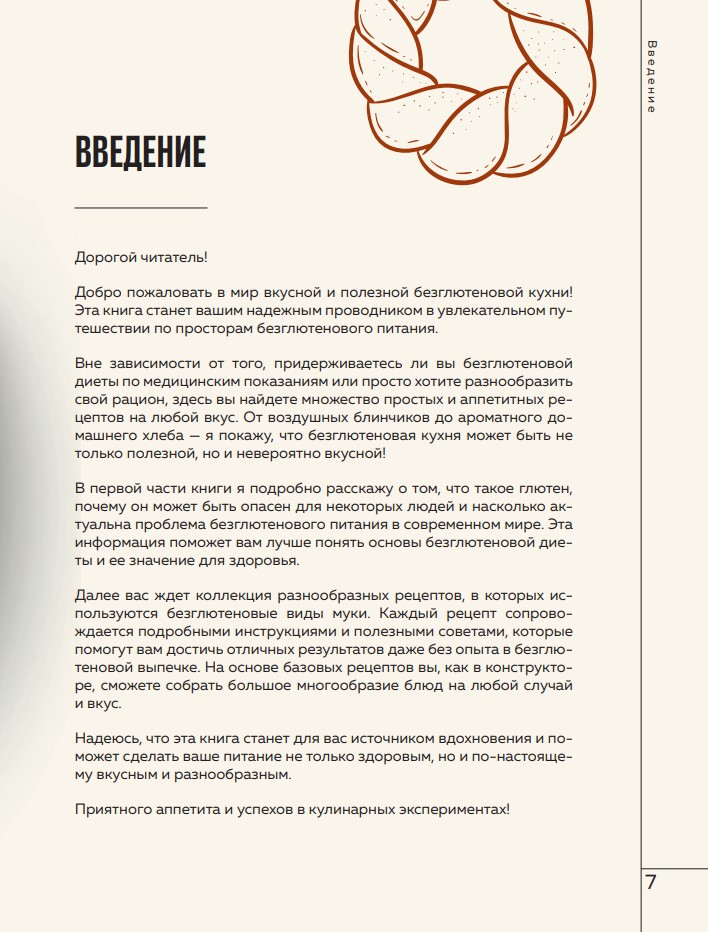 Введение

ВВЕДЕНИЕ

Дорогой читатель!

Добро пожаловать в мир вкусной и полезной безглютеновой кухни! Эта книга станет вашим надежным проводником в увлекательном путешествии по просторам безглютенового питания.

Вне зависимости от того, придерживаетесь ли вы безглютеновой диеты по медицинским показаниям или просто хотите разнообразить свой рацион, здесь вы найдете множество простых и аппетитных рецептов на любой вкус. От воздушных блинчиков до ароматного домашнего хлеба — я покажу, что безглютеновая кухня может быть не только полезной, но и невероятно вкусной!

В первой части книги я подробно расскажу о том, что такое глютен, почему он может быть опасен для некоторых людей и насколько актуальна проблема безглютенового питания в современном мире. Эта информация поможет вам лучше понять основы безглютеновой диеты и ее значение для здоровья.

Далее вас ждет коллекция разнообразных рецептов, в которых используются безглютеновые виды муки. Каждый рецепт сопровождается подробными инструкциями и полезными советами, которые помогут вам достичь отличных результатов даже без опыта в безглютеновой выпечке. На основе базовых рецептов вы, как в конструкторе, сможете собрать большое многообразие блюд на любой случай и вкус.

Надеюсь, что эта книга станет для вас источником вдохновения и поможет сделать ваше питание не только здоровым, но и по-настоящему вкусным и разнообразным.

Приятного аппетита и успехов в кулинарных экспериментах!

7